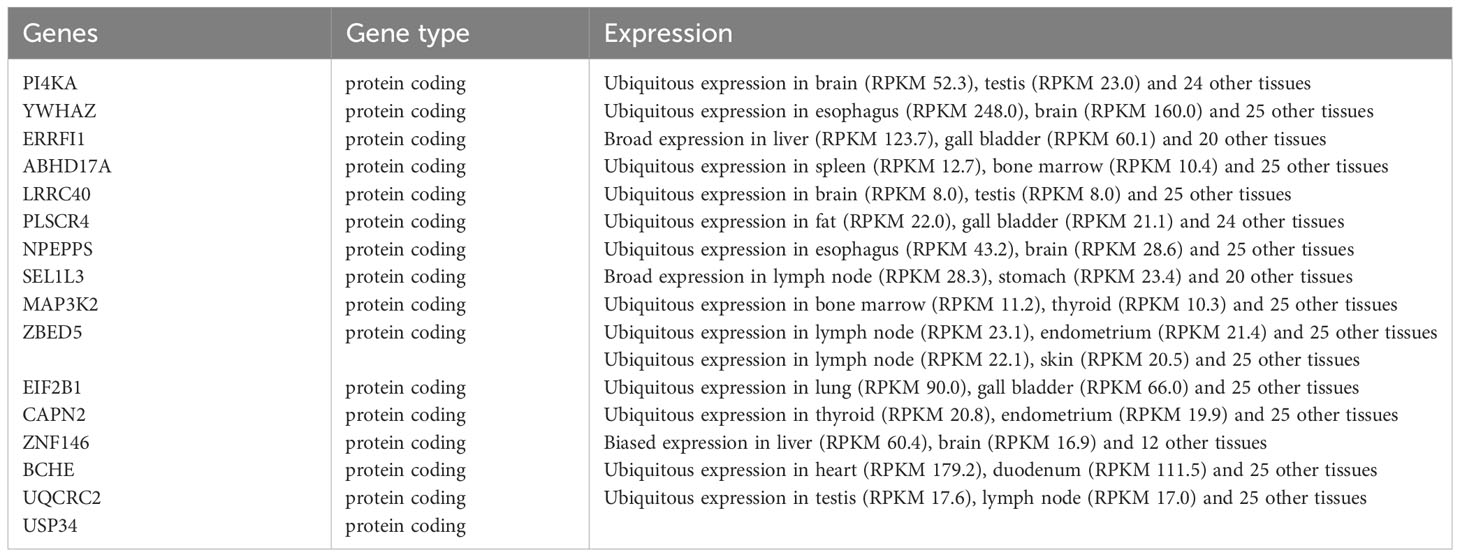 | Genes | Gene type | Expression |
|---|---|---|
| PI4KA | protein coding | Ubiquitous expression in brain (RPKM 52.3), testis (RPKM 23.0) and 24 other tissues |
| YWHAZ | protein coding | Ubiquitous expression in esophagus (RPKM 248.0), brain (RPKM 160.0) and 25 other tissues |
| ERRFI1 | protein coding | Broad expression in liver (RPKM 123.7), gall bladder (RPKM 60.1) and 20 other tissues |
| ABHD17A | protein coding | Ubiquitous expression in spleen (RPKM 12.7), bone marrow (RPKM 10.4) and 25 other tissues |
| LRRC40 | protein coding | Ubiquitous expression in brain (RPKM 8.0), testis (RPKM 8.0) and 25 other tissues |
| PLSCR4 | protein coding | Ubiquitous expression in fat (RPKM 22.0), gall bladder (RPKM 21.1) and 24 other tissues |
| NPEPPS | protein coding | Ubiquitous expression in esophagus (RPKM 43.2), brain (RPKM 28.6) and 25 other tissues |
| SEL1L3 | protein coding | Broad expression in lymph node (RPKM 28.3), stomach (RPKM 23.4) and 20 other tissues |
| MAP3K2 | protein coding | Ubiquitous expression in bone marrow (RPKM 11.2), thyroid (RPKM 10.3) and 25 other tissues |
| ZBED5 | protein coding | Ubiquitous expression in lymph node (RPKM 23.1), endometrium (RPKM 21.4) and 25 other tissues |
| | | Ubiquitous expression in lymph node (RPKM 22.1), skin (RPKM 20.5) and 25 other tissues |
| EIF2B1 | protein coding | Ubiquitous expression in lung (RPKM 90.0), gall bladder (RPKM 66.0) and 25 other tissues |
| CAPN2 | protein coding | Ubiquitous expression in thyroid (RPKM 20.8), endometrium (RPKM 19.9) and 25 other tissues |
| ZNF146 | protein coding | Biased expression in liver (RPKM 60.4), brain (RPKM 16.9) and 12 other tissues |
| BCHE | protein coding | Ubiquitous expression in heart (RPKM 179.2), duodenum (RPKM 111.5) and 25 other tissues |
| UQCRC2 | protein coding | Ubiquitous expression in testis (RPKM 17.6), lymph node (RPKM 17.0) and 25 other tissues |
| USP34 | protein coding | |